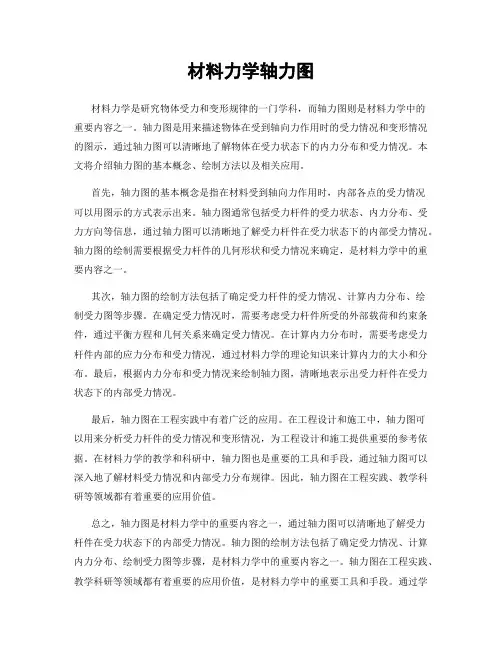 材料力学轴力图

材料力学是研究物体受力和变形规律的一门学科，而轴力图则是材料力学中的重要内容之一。轴力图是用来描述物体在受到轴向力作用时的受力情况和变形情况的图示，通过轴力图可以清晰地了解物体在受力状态下的内力分布和受力情况。本文将介绍轴力图的基本概念、绘制方法以及相关应用。

首先，轴力图的基本概念是指在材料受到轴向力作用时，内部各点的受力情况可以用图示的方式表示出来。轴力图通常包括受力杆件的受力状态、内力分布、受力方向等信息，通过轴力图可以清晰地了解受力杆件在受力状态下的内部受力情况。轴力图的绘制需要根据受力杆件的几何形状和受力情况来确定，是材料力学中的重要内容之一。

其次，轴力图的绘制方法包括了确定受力杆件的受力情况、计算内力分布、绘制受力图等步骤。在确定受力情况时，需要考虑受力杆件所受的外部载荷和约束条件，通过平衡方程和几何关系来确定受力情况。在计算内力分布时，需要考虑受力杆件内部的应力分布和受力情况，通过材料力学的理论知识来计算内力的大小和分布。最后，根据内力分布和受力情况来绘制轴力图，清晰地表示出受力杆件在受力状态下的内部受力情况。

最后，轴力图在工程实践中有着广泛的应用。在工程设计和施工中，轴力图可以用来分析受力杆件的受力情况和变形情况，为工程设计和施工提供重要的参考依据。在材料力学的教学和科研中，轴力图也是重要的工具和手段，通过轴力图可以深入地了解材料受力情况和内部受力分布规律。因此，轴力图在工程实践、教学科研等领域都有着重要的应用价值。

总之，轴力图是材料力学中的重要内容之一，通过轴力图可以清晰地了解受力杆件在受力状态下的内部受力情况。轴力图的绘制方法包括了确定受力情况、计算内力分布、绘制受力图等步骤，是材料力学中的重要内容之一。轴力图在工程实践、教学科研等领域都有着重要的应用价值，是材料力学中的重要工具和手段。通过学